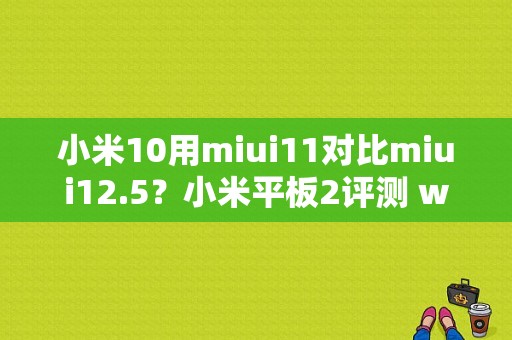 小米10用miui11对比miui12.5？小米平板2评测 w